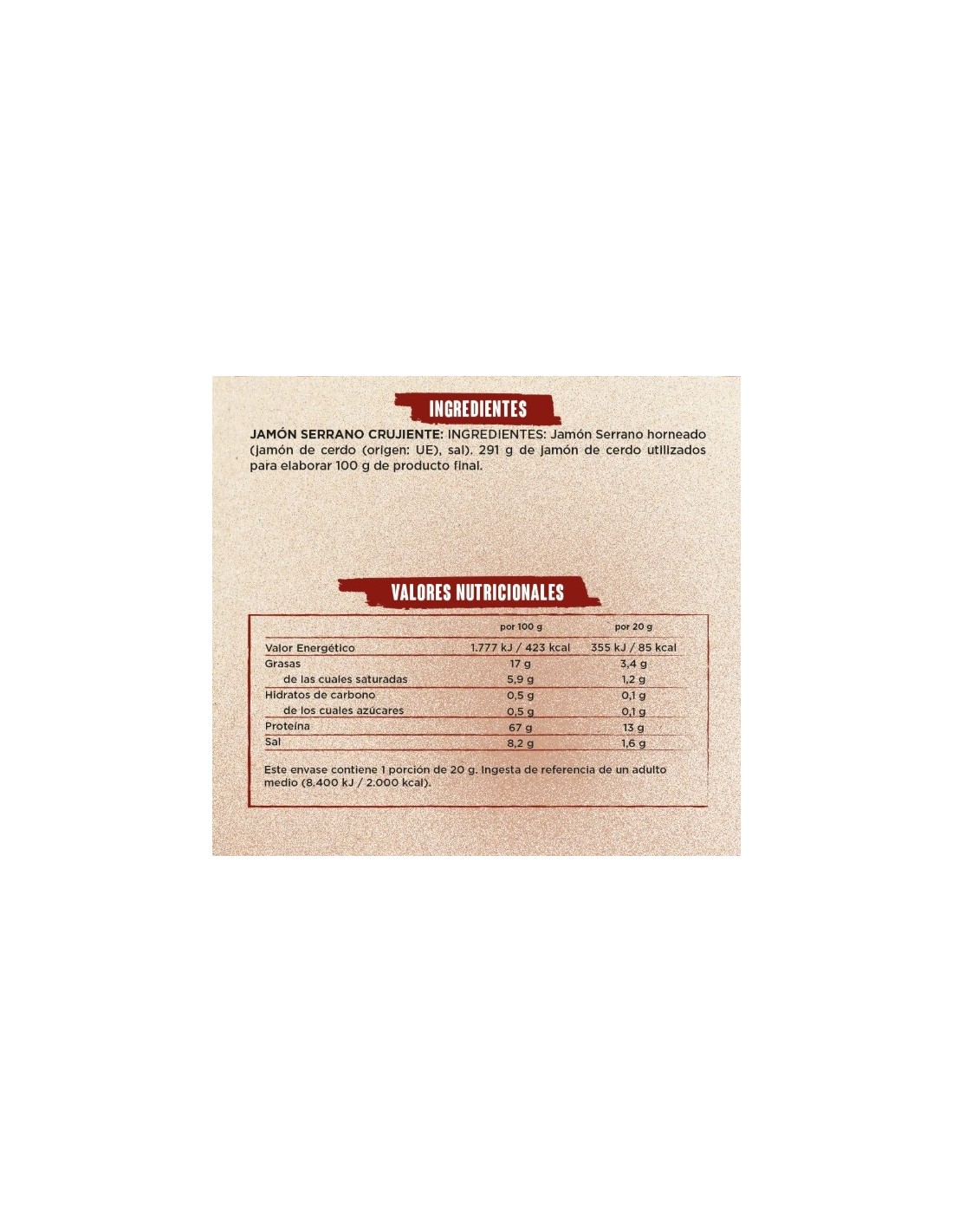 INGREDIENTES

JAMÓN SERRANO CRUJIENTE: INGREDIENTES: Jamón Serrano horneado (jamón de cerdo (origen: UE), sal). 291 g de jamón de cerdo utilizados para elaborar 100 g de producto final.

VALORES NUTRICIONALES

|  | por 100 g | por 20 g |
|---|---|---|
| Valor Energético | 1.777 kJ / 423 kcal | 355 kJ / 85 kcal |
| Grasas | 17 g | 3,4 g |
| de las cuales saturadas | 5,9 g | 1,2 g |
| Hidratos de carbono | 0,5 g | 0,1 g |
| de los cuales azúcares | 0,5 g | 0,1 g |
| Proteína | 67 g | 13 g |
| Sal | 8,2 g | 1,6 g |

Este envase contiene 1 porción de 20 g. Ingesta de referencia de un adulto medio (8.400 kJ / 2.000 kcal).